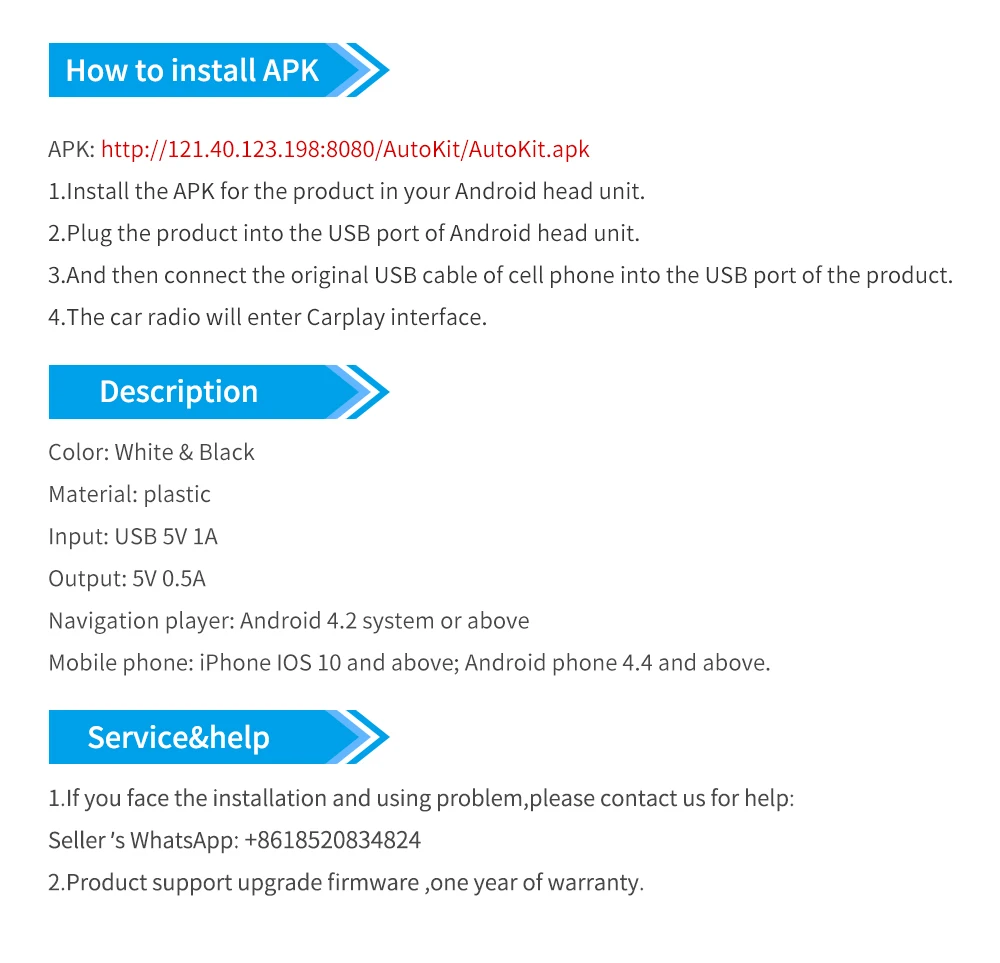 How to install APK

APK: http://121.40.123.198:8080/AutoKit/AutoKit.apk

1.Install the APK for the product in your Android head unit.

2.Plug the product into the USB port of Android head unit.

3.And then connect the original USB cable of cell phone into the USB port of the product.

4.The car radio will enter Carplay interface.

Description

Color: White & Black

Material: plastic

Input: USB 5V 1A

Output: 5V 0.5A

Navigation player: Android 4.2 system or above

Mobile phone: iPhone IOS 10 and above; Android phone 4.4 and above.

Service&help

1.If you face the installation and using problem,please contact us for help:

Seller 's WhatsApp: +8618520834824

2.Product support upgrade firmware ,one year of warranty.